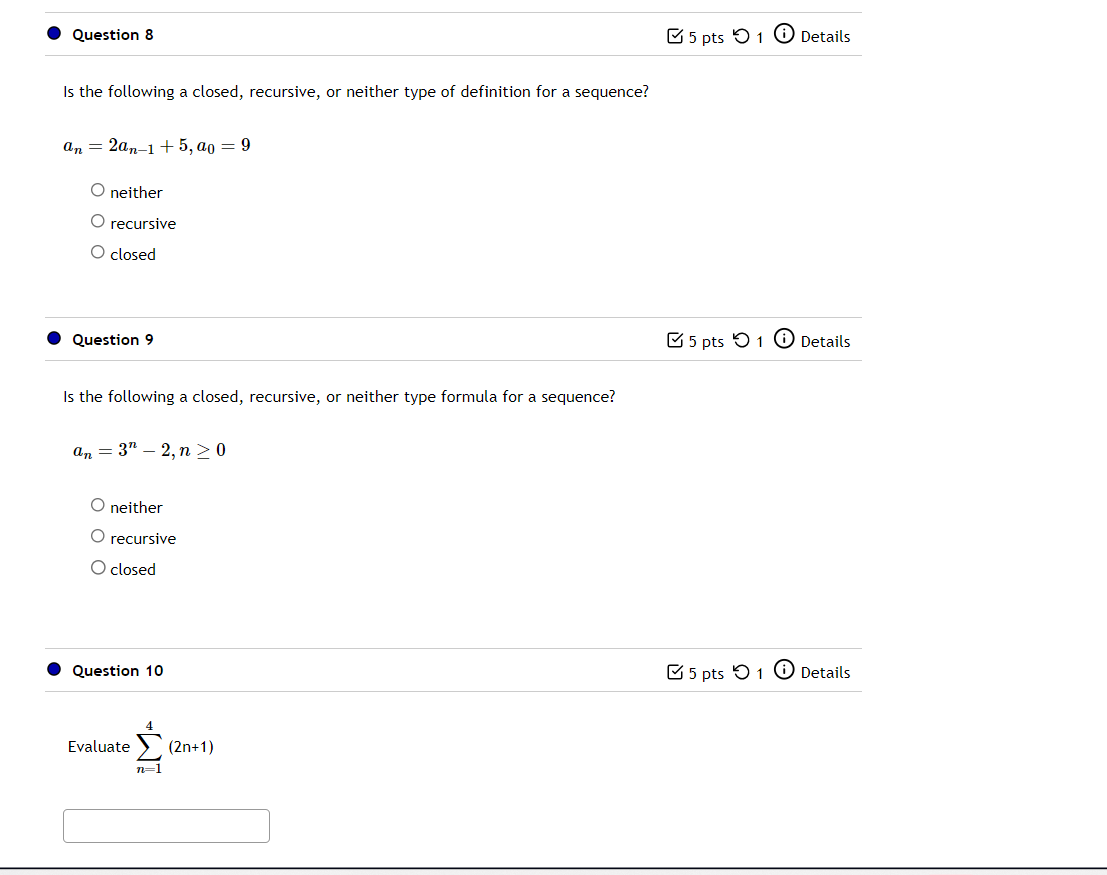 Question 8

5 pts 1 Details

Is the following a closed, recursive, or neither type of definition for a sequence?

$a_n = 2a_{n-1} + 5, a_0 = 9$

neither
recursive
closed

Question 9

5 pts 1 Details

Is the following a closed, recursive, or neither type formula for a sequence?

$a_n = 3^n - 2, n \geq 0$

neither
recursive
closed

Question 10

5 pts 1 Details

Evaluate $\sum_{n=1}^{4}$ (2n+1)